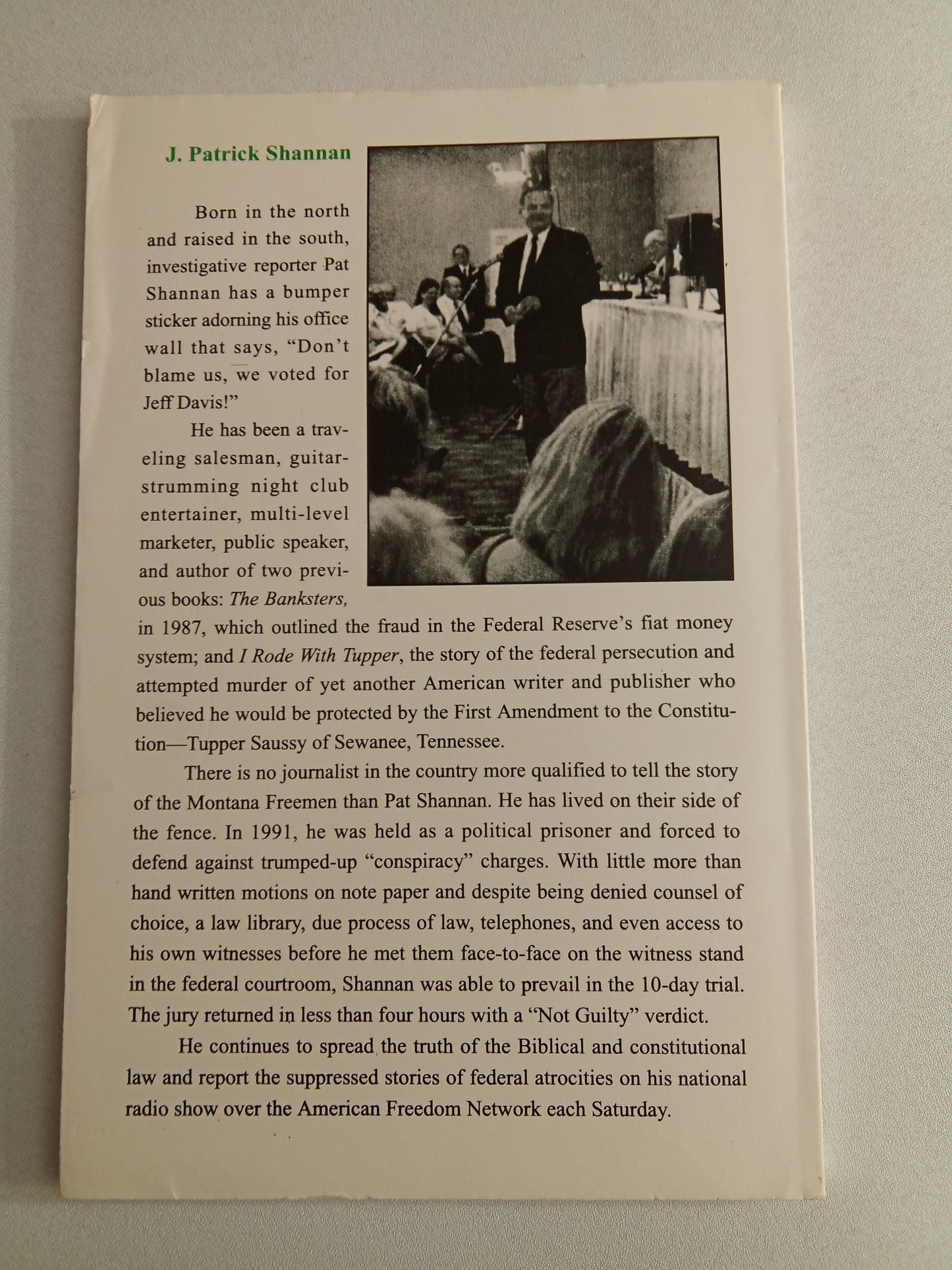 J. Patrick Shannan

Born in the north and raised in the south, investigative reporter Pat Shannan has a bumper sticker adorning his office wall that says, "Don't blame us, we voted for Jeff Davis!"

He has been a traveling salesman, guitar-strumming night club entertainer, multi-level marketer, public speaker, and author of two previous books: The Banksters, in 1987, which outlined the fraud in the Federal Reserve's fiat money system; and I Rode With Tupper, the story of the federal persecution and attempted murder of yet another American writer and publisher who believed he would be protected by the First Amendment to the Constitution—Tupper Saussy of Sewanee, Tennessee.

There is no journalist in the country more qualified to tell the story of the Montana Freemen than Pat Shannan. He has lived on their side of the fence. In 1991, he was held as a political prisoner and forced to defend against trumped-up "conspiracy" charges. With little more than hand written motions on note paper and despite being denied counsel of choice, a law library, due process of law, telephones, and even access to his own witnesses before he met them face-to-face on the witness stand in the federal courtroom, Shannan was able to prevail in the 10-day trial. The jury returned in less than four hours with a "Not Guilty" verdict.

He continues to spread the truth of the Biblical and constitutional law and report the suppressed stories of federal atrocities on his national radio show over the American Freedom Network each Saturday.